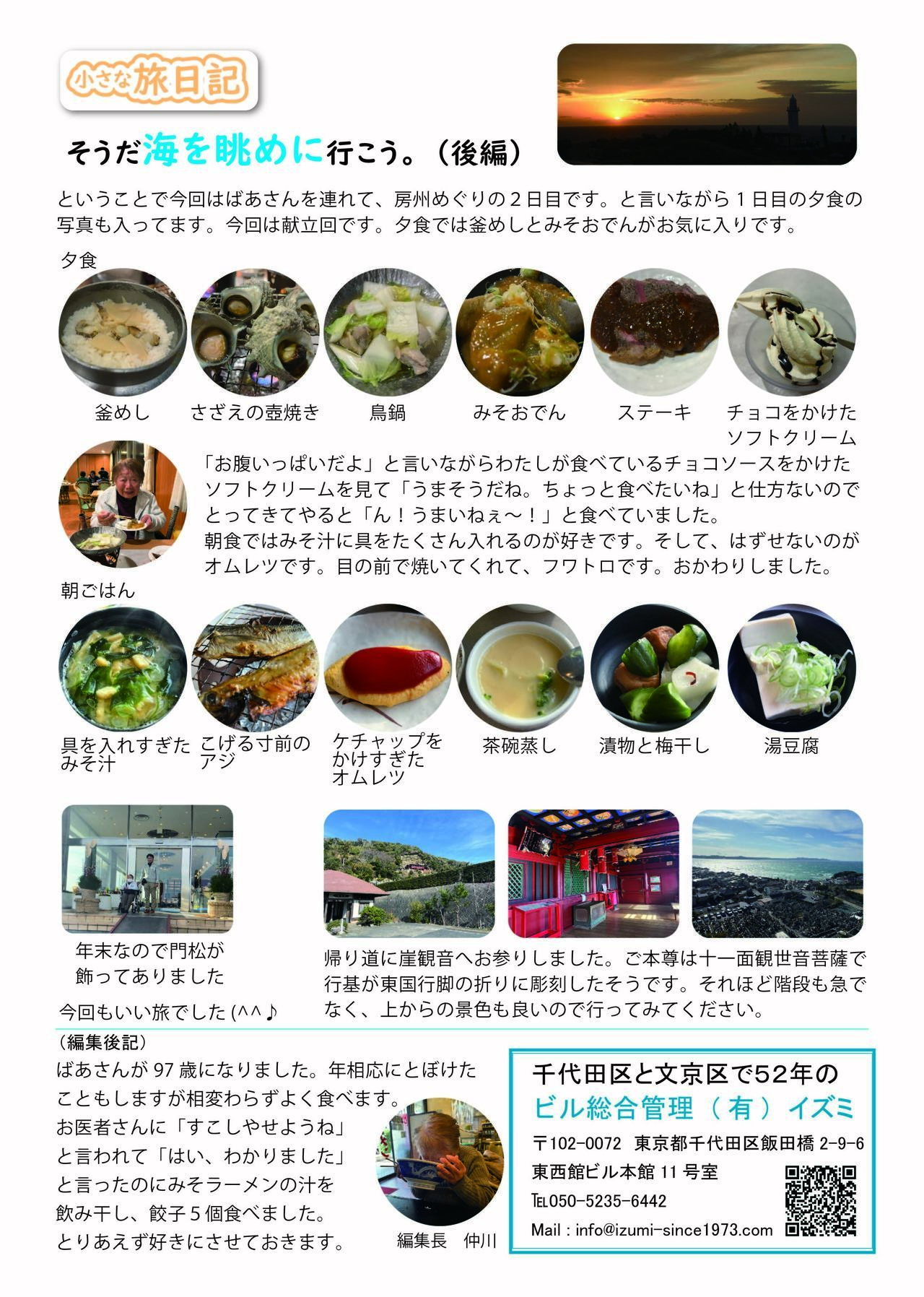 小さな旅日記

そうだ海を眺めに行こう。（後編）

ということで今回はばあさんを連れて、房州めぐりの２日目です。と言いながら１日目の夕食の写真も入ってます。今回は献立回です。夕食では釜めしとみそおでんがお気に入りです。

夕食

釜めし　さざえの壺焼き　鳥鍋　みそおでん　ステーキ　チョコをかけたソフトクリーム

「お腹いっぱいだよ」と言いながらわたしが食べているチョコソースをかけたソフトクリームを見て「うまそうだね。ちょっと食べたいね」と仕方ないのでとってきてやると「ん！うまいねぇ～！」と食べていました。
朝食ではみそ汁に具をたくさん入れるのが好きです。そして、はずせないのがオムレツです。目の前で焼いてくれて、フワトロです。おかわりしました。

朝ごはん

具を入れすぎたみそ汁　こげる寸前のアジ　ケチャップをかけすぎたオムレツ　茶碗蒸し　漬物と梅干し　湯豆腐

年末なので門松が飾ってありました

今回もいい旅でした (^^♪

帰り道に崖観音へお参りしました。ご本尊は十一面観世音菩薩で行基が東国行脚の折りに彫刻したそうです。それほど階段も急でなく、上からの景色も良いので行ってみてください。

（編集後記）
ばあさんが 97 歳になりました。年相応にとぼけたこともしますが相変わらずよく食べます。
お医者さんに「すこしやせようね」と言われて「はい、わかりました」と言ったのにみそラーメンの汁を飲み干し、餃子５個食べました。
とりあえず好きにさせておきます。

編集長　仲川

千代田区と文京区で52年の
ビル総合管理（有）イズミ
〒102-0072　東京都千代田区飯田橋 2-9-6
東西館ビル本館 11 号室
TEL050-5235-6442
Mail : info@izumi-since1973.com